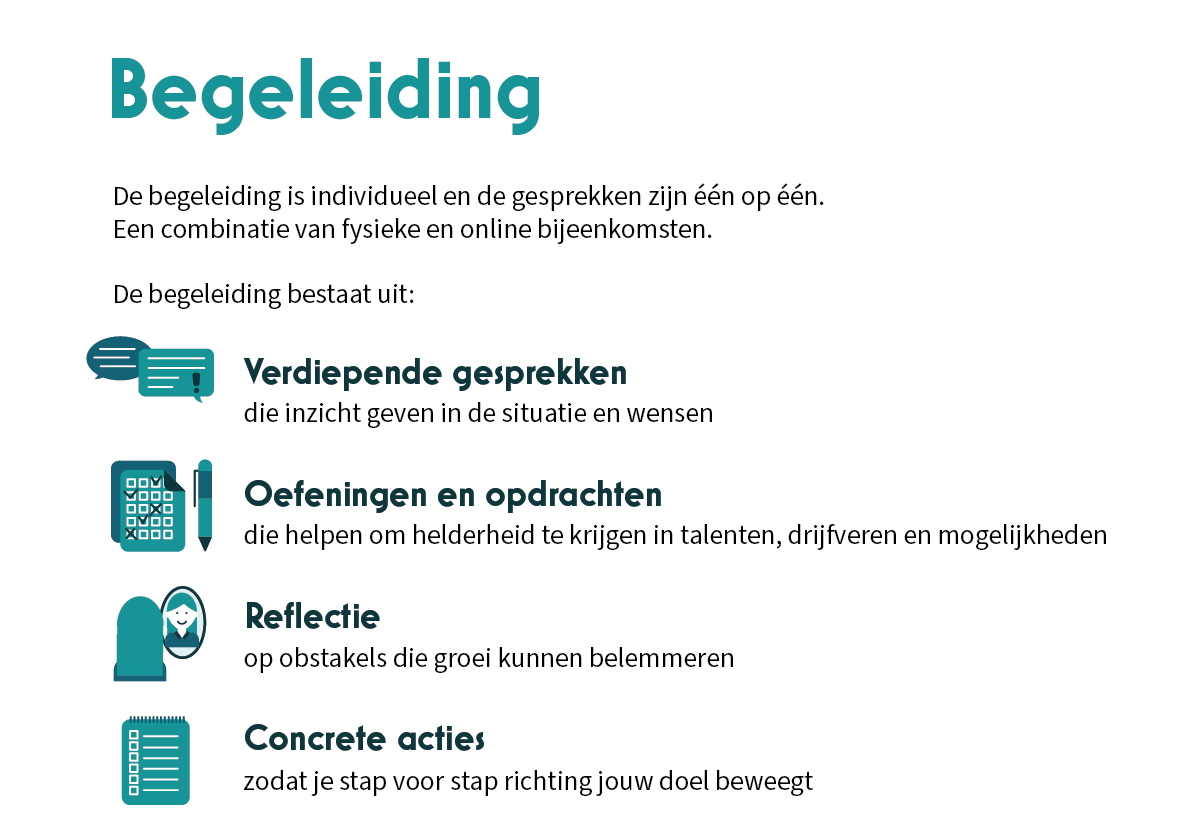 Begeleiding

De begeleiding is individueel en de gesprekken zijn één op één.
Een combinatie van fysieke en online bijeenkomsten.

De begeleiding bestaat uit:

Verdiepende gesprekken
die inzicht geven in de situatie en wensen

Oefeningen en opdrachten
die helpen om helderheid te krijgen in talenten, drijfveren en mogelijkheden

Reflectie
op obstakels die groei kunnen belemmeren

Concrete acties
zodat je stap voor stap richting jouw doel beweegt